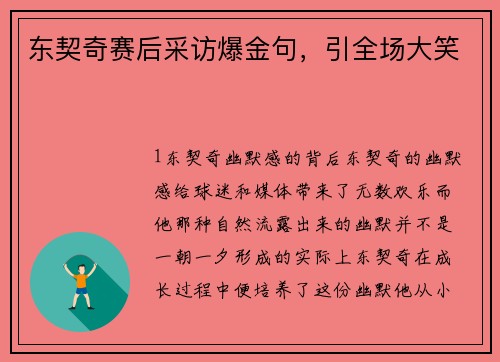 东契奇赛后采访爆金句，引全场大笑

1东契奇幽默感的背后东契奇的幽默感给球迷和媒体带来了无数欢乐而他那种自然流露出来的幽默并不是一朝一夕形成的实际上东契奇在成长过程中便培养了这份幽默他从小